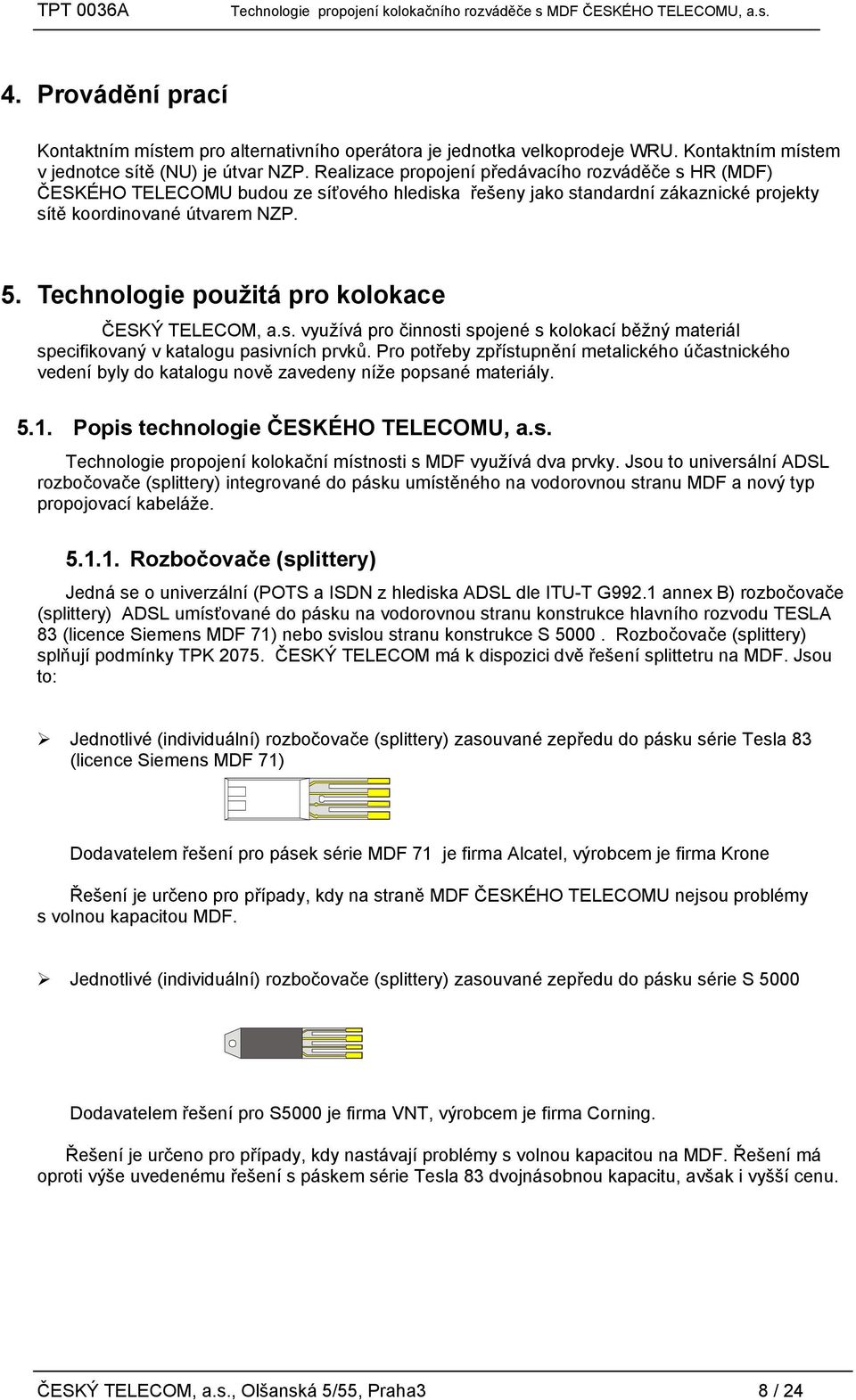 TPT 0036A Technologie propojení kolokačního rozváděče s MDF ČESKÉHO TELECOMU, a.s.

4. Provádění prací

Kontaktním místem pro alternativního operátora je jednotka velkoprodeje WRU. Kontaktním místem v jednotce sítě (NU) je útvar NZP. Realizace propojení předávacího rozváděče s HR (MDF) ČESKÉHO TELECOMU budou ze síťového hlediska řešeny jako standardní zákaznické projekty sítě koordinované útvarem NZP.

5. Technologie použitá pro kolokace

ČESKÝ TELECOM, a.s. využívá pro činnosti spojené s kolokací běžný materiál specifikovaný v katalogu pasivních prvků. Pro potřeby zpřístupnění metalického účastnického vedení byly do katalogu nově zavedeny níže popsané materiály.

5.1. Popis technologie ČESKÉHO TELECOMU, a.s.

Technologie propojení kolokační místnosti s MDF využívá dva prvky. Jsou to universální ADSL rozbočovače (splittery) integrované do pásku umístěného na vodorovnou stranu MDF a nový typ propojovací kabeláže.

5.1.1. Rozbočovače (splittery)

Jedná se o univerzální (POTS a ISDN z hlediska ADSL dle ITU-T G992.1 annex B) rozbočovače (splittery) ADSL umísťované do pásku na vodorovnou stranu konstrukce hlavního rozvodu TESLA 83 (licence Siemens MDF 71) nebo svislou stranu konstrukce S 5000 . Rozbočovače (splittery) splňují podmínky TPK 2075. ČESKÝ TELECOM má k dispozici dvě řešení splittetru na MDF. Jsou to:

➢ Jednotlivé (individuální) rozbočovače (splittery) zasouvané zepředu do pásku série Tesla 83 (licence Siemens MDF 71)

Dodavatelem řešení pro pásek série MDF 71 je firma Alcatel, výrobcem je firma Krone

Řešení je určeno pro případy, kdy na straně MDF ČESKÉHO TELECOMU nejsou problémy s volnou kapacitou MDF.

➢ Jednotlivé (individuální) rozbočovače (splittery) zasouvané zepředu do pásku série S 5000

Dodavatelem řešení pro S5000 je firma VNT, výrobcem je firma Corning.

Řešení je určeno pro případy, kdy nastávají problémy s volnou kapacitou na MDF. Řešení má oproti výše uvedenému řešení s páskem série Tesla 83 dvojnásobnou kapacitu, avšak i vyšší cenu.

ČESKÝ TELECOM, a.s., Olšanská 5/55, Praha3 8 / 24